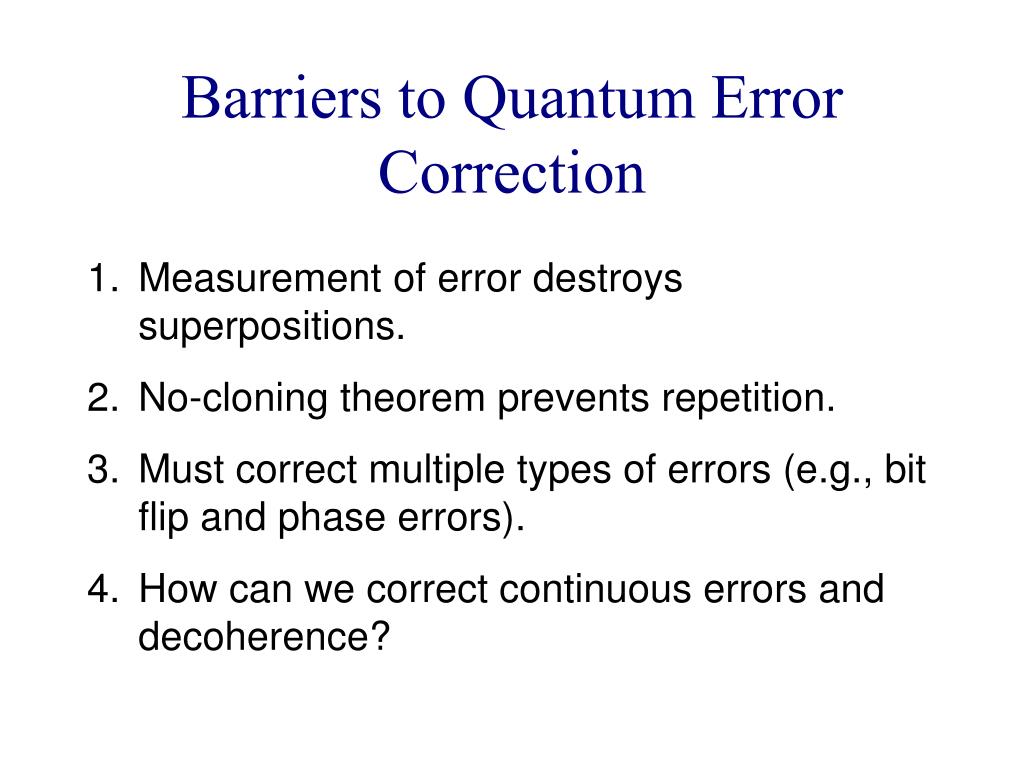 Barriers to Quantum Error Correction

1. Measurement of error destroys superpositions.
2. No-cloning theorem prevents repetition.
3. Must correct multiple types of errors (e.g., bit flip and phase errors).
4. How can we correct continuous errors and decoherence?